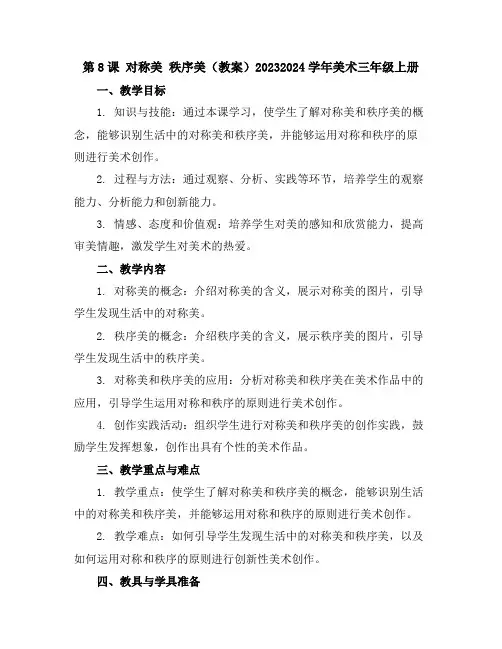 第 8 课 对称美 秩序美（教案）20232024 学年美术三年级上册

一、教学目标

1. 知识与技能：通过本课学习，使学生了解对称美和秩序美的概念，能够识别生活中的对称美和秩序美，并能够运用对称和秩序的原则进行美术创作。

2. 过程与方法：通过观察、分析、实践等环节，培养学生的观察能力、分析能力和创新能力。

3. 情感、态度和价值观：培养学生对美的感知和欣赏能力，提高审美情趣，激发学生对美术的热爱。

二、教学内容

1. 对称美的概念：介绍对称美的含义，展示对称美的图片，引导学生发现生活中的对称美。

2. 秩序美的概念：介绍秩序美的含义，展示秩序美的图片，引导学生发现生活中的秩序美。

3. 对称美和秩序美的应用：分析对称美和秩序美在美术作品中的应用，引导学生运用对称和秩序的原则进行美术创作。

4. 创作实践活动：组织学生进行对称美和秩序美的创作实践，鼓励学生发挥想象，创作出具有个性的美术作品。

三、教学重点与难点

1. 教学重点：使学生了解对称美和秩序美的概念，能够识别生活中的对称美和秩序美，并能够运用对称和秩序的原则进行美术创作。

2. 教学难点：如何引导学生发现生活中的对称美和秩序美，以及如何运用对称和秩序的原则进行创新性美术创作。

四、教具与学具准备